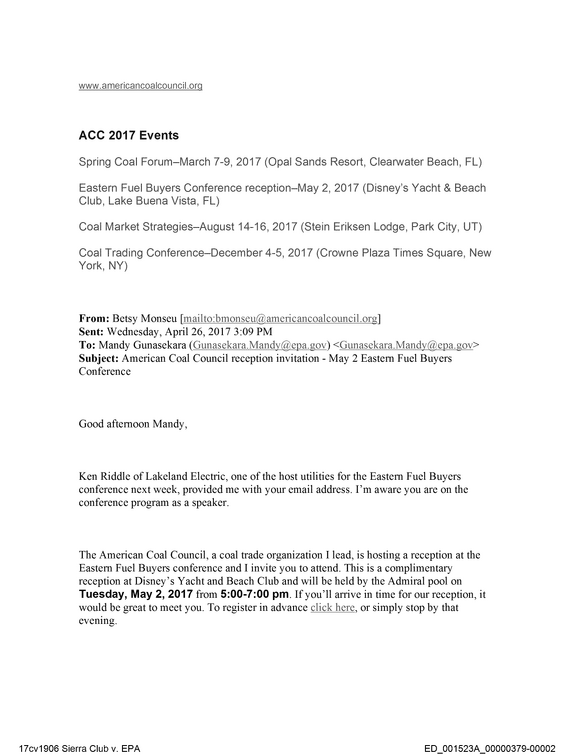 www.americancoalcouncil.org

ACC 2017 Events

Spring Coal Forum–March 7-9, 2017 (Opal Sands Resort, Clearwater Beach, FL)

Eastern Fuel Buyers Conference reception–May 2, 2017 (Disney's Yacht & Beach Club, Lake Buena Vista, FL)

Coal Market Strategies–August 14-16, 2017 (Stein Eriksen Lodge, Park City, UT)

Coal Trading Conference–December 4-5, 2017 (Crowne Plaza Times Square, New York, NY)

From: Betsy Monseu [mailto:bmonseu@americancoalcouncil.org]
Sent: Wednesday, April 26, 2017 3:09 PM
To: Mandy Gunasekara (Gunasekara.Mandy@epa.gov) <Gunasekara.Mandy@epa.gov>
Subject: American Coal Council reception invitation - May 2 Eastern Fuel Buyers Conference

Good afternoon Mandy,

Ken Riddle of Lakeland Electric, one of the host utilities for the Eastern Fuel Buyers conference next week, provided me with your email address. I'm aware you are on the conference program as a speaker.

The American Coal Council, a coal trade organization I lead, is hosting a reception at the Eastern Fuel Buyers conference and I invite you to attend. This is a complimentary reception at Disney's Yacht and Beach Club and will be held by the Admiral pool on Tuesday, May 2, 2017 from 5:00-7:00 pm. If you'll arrive in time for our reception, it would be great to meet you. To register in advance click here, or simply stop by that evening.

17cv1906 Sierra Club v. EPA

ED_001523A_00000379-00002